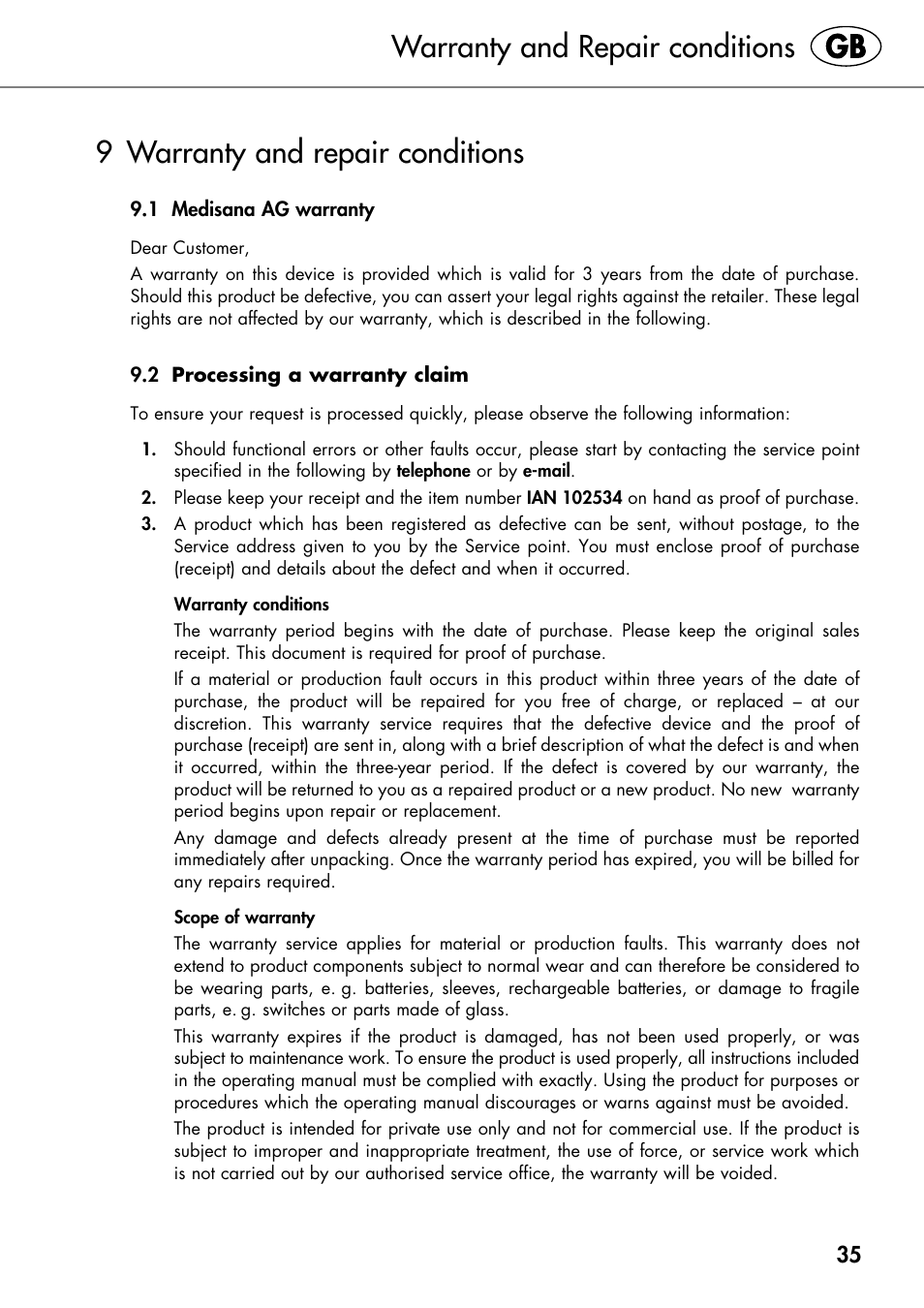 Warranty and Repair conditions GB

9 Warranty and repair conditions

9.1 Medisana AG warranty

Dear Customer,
A warranty on this device is provided which is valid for 3 years from the date of purchase. Should this product be defective, you can assert your legal rights against the retailer. These legal rights are not affected by our warranty, which is described in the following.

9.2 Processing a warranty claim

To ensure your request is processed quickly, please observe the following information:

1. Should functional errors or other faults occur, please start by contacting the service point specified in the following by telephone or by e-mail.
2. Please keep your receipt and the item number IAN 102534 on hand as proof of purchase.
3. A product which has been registered as defective can be sent, without postage, to the Service address given to you by the Service point. You must enclose proof of purchase (receipt) and details about the defect and when it occurred.

Warranty conditions
The warranty period begins with the date of purchase. Please keep the original sales receipt. This document is required for proof of purchase.
If a material or production fault occurs in this product within three years of the date of purchase, the product will be repaired for you free of charge, or replaced – at our discretion. This warranty service requires that the defective device and the proof of purchase (receipt) are sent in, along with a brief description of what the defect is and when it occurred, within the three-year period. If the defect is covered by our warranty, the product will be returned to you as a repaired product or a new product. No new warranty period begins upon repair or replacement.
Any damage and defects already present at the time of purchase must be reported immediately after unpacking. Once the warranty period has expired, you will be billed for any repairs required.

Scope of warranty
The warranty service applies for material or production faults. This warranty does not extend to product components subject to normal wear and can therefore be considered to be wearing parts, e. g. batteries, sleeves, rechargeable batteries, or damage to fragile parts, e. g. switches or parts made of glass.
This warranty expires if the product is damaged, has not been used properly, or was subject to maintenance work. To ensure the product is used properly, all instructions included in the operating manual must be complied with exactly. Using the product for purposes or procedures which the operating manual discourages or warns against must be avoided.
The product is intended for private use only and not for commercial use. If the product is subject to improper and inappropriate treatment, the use of force, or service work which is not carried out by our authorised service office, the warranty will be voided.

35